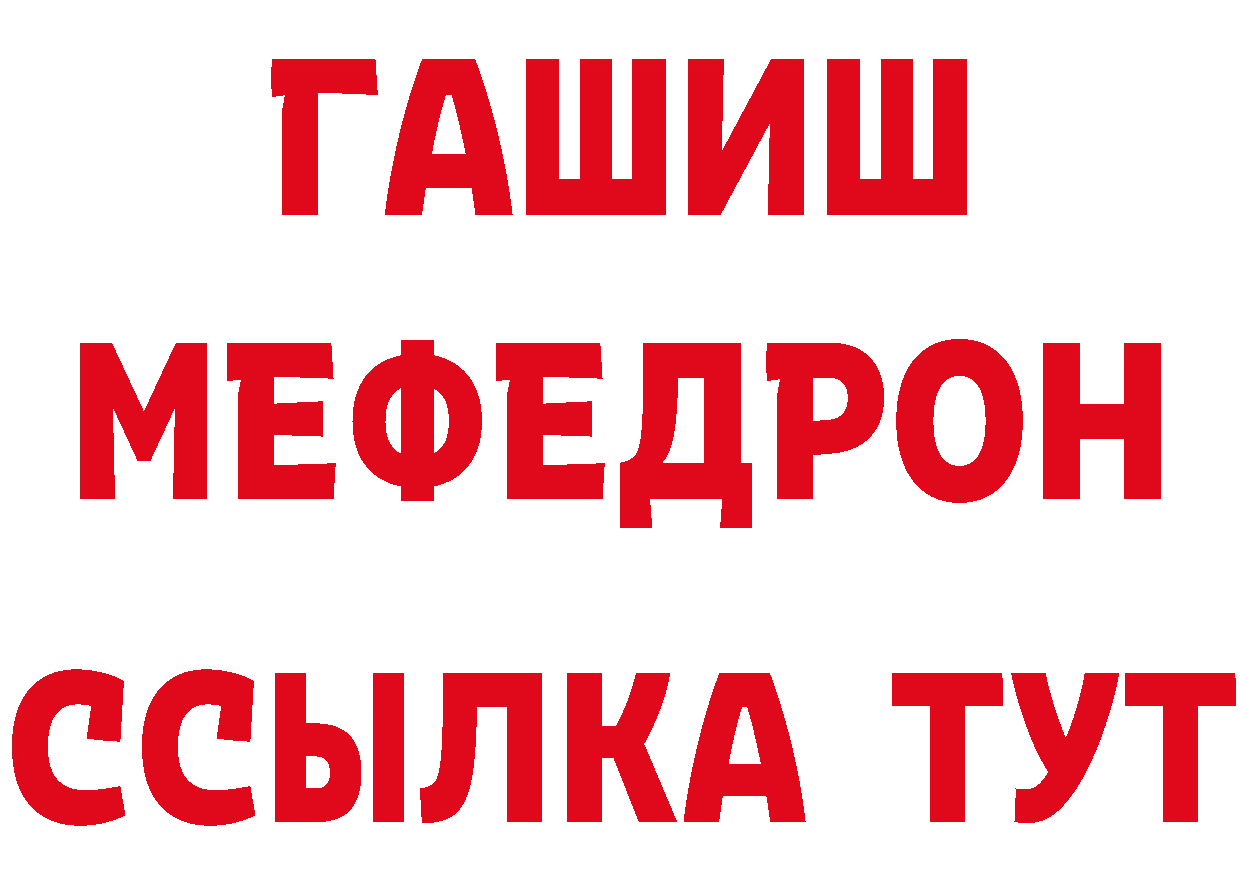 ГАШИШ
МЕФЕДРОН
ССЫЛКА ТУТ